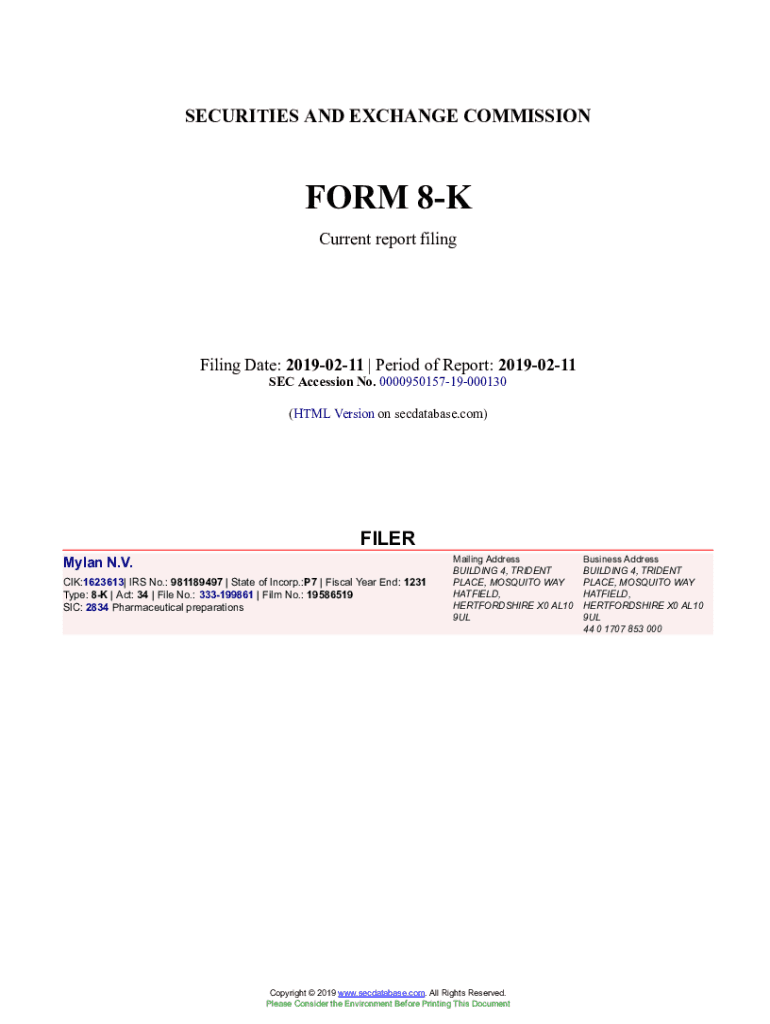 SECURITIES AND EXCHANGE COMMISSION

FORM 8-K

Current report filing

Filing Date: 2019-02-11 | Period of Report: 2019-02-11
SEC Accession No. 0000950157-19-000130

(HTML Version on secdatabase.com)

FILER

Mylan N.V.

CIK:1623613| IRS No.: 981189497 | State of Incorp.:P7 | Fiscal Year End: 1231
Type: 8-K | Act: 34 | File No.: 333-199861 | Film No.: 19586519
SIC: 2834 Pharmaceutical preparations

Mailing Address
BUILDING 4, TRIDENT
PLACE, MOSQUITO WAY
HATFIELD,
HERTFORDSHIRE X0 AL10
9UL

Business Address
BUILDING 4, TRIDENT
PLACE, MOSQUITO WAY
HATFIELD,
HERTFORDSHIRE X0 AL10
9UL
44 0 1707 853 000

Copyright © 2019 www.secdatabase.com. All Rights Reserved.
Please Consider the Environment Before Printing This Document